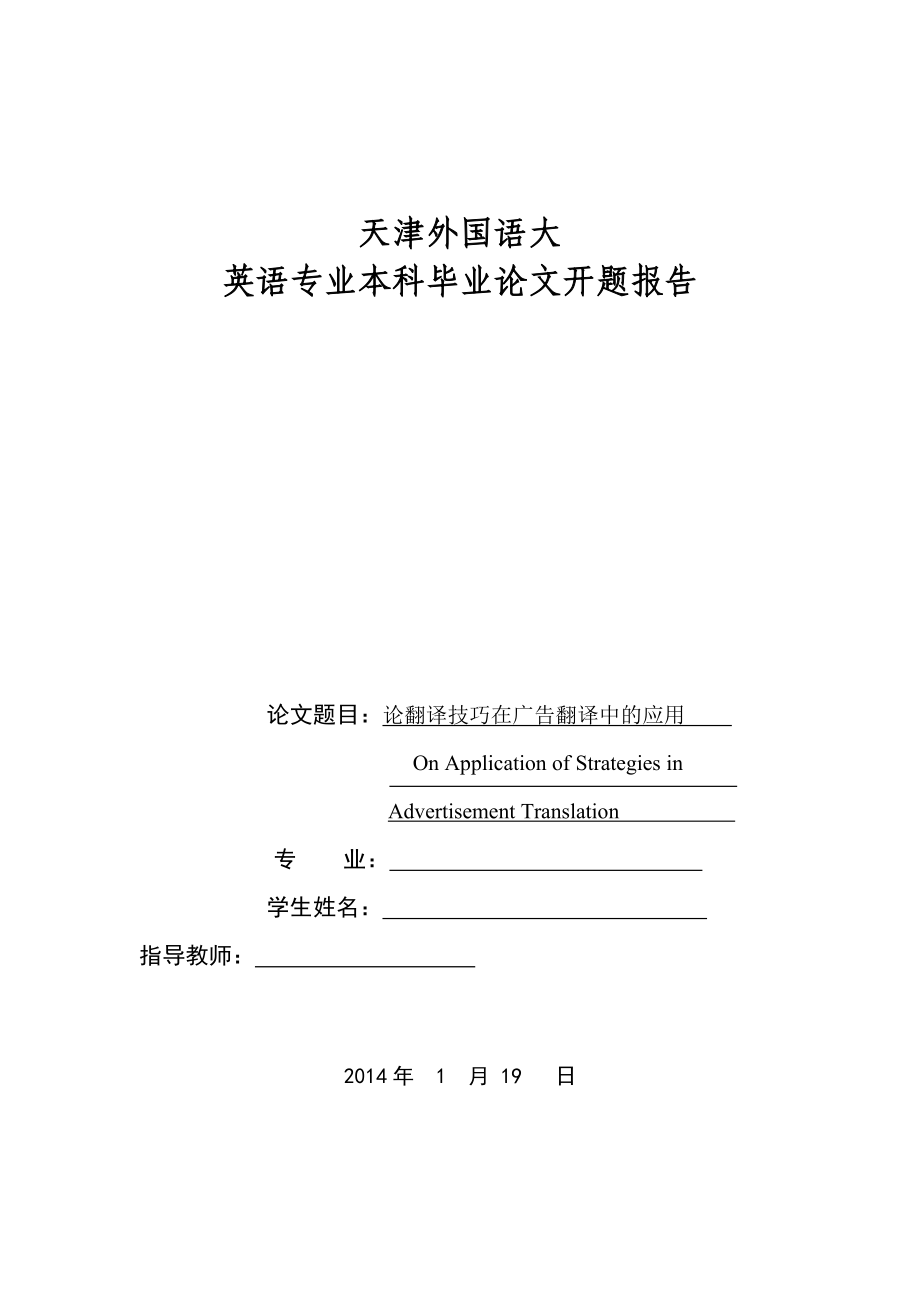 天津外国语大
英语专业本科毕业论文开题报告

论文题目：论翻译技巧在广告翻译中的应用

On Application of Strategies in

Advertisement Translation

专　　业：

学生姓名：

指导教师：

2014 年　1　月 19　日